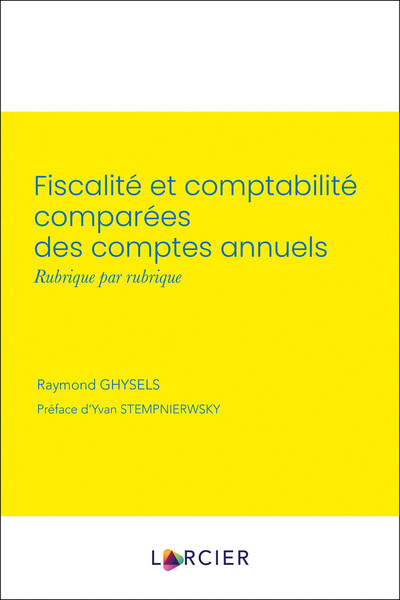 Fiscalité et comptabilité comparées des comptes annuels

Rubrique par rubrique

Raymond GHYSELS

Préface d'Yvan STEMPNIERWSKY

LARCIER